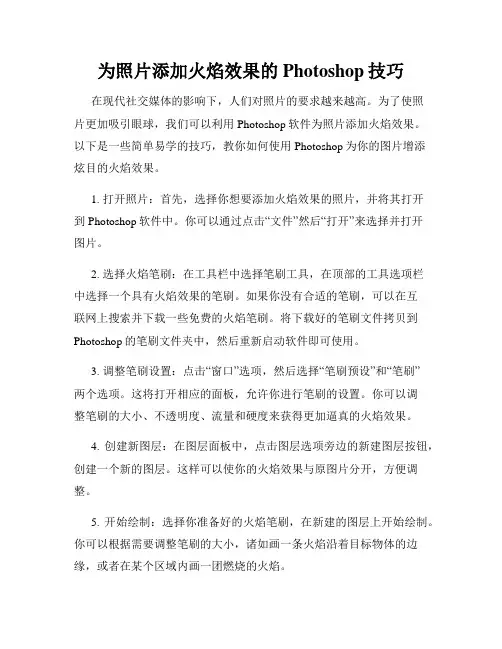 为照片添加火焰效果的 Photoshop 技巧

在现代社交媒体的影响下，人们对照片的要求越来越高。为了使照片更加吸引眼球，我们可以利用 Photoshop 软件为照片添加火焰效果。以下是一些简单易学的技巧，教你如何使用 Photoshop 为你的图片增添炫目的火焰效果。

1. 打开照片：首先，选择你想要添加火焰效果的照片，并将其打开到 Photoshop 软件中。你可以通过点击“文件”然后“打开”来选择并打开图片。

2. 选择火焰笔刷：在工具栏中选择笔刷工具，在顶部的工具选项栏中选择一个具有火焰效果的笔刷。如果你没有合适的笔刷，可以在互联网上搜索并下载一些免费的火焰笔刷。将下载好的笔刷文件拷贝到 Photoshop 的笔刷文件夹中，然后重新启动软件即可使用。

3. 调整笔刷设置：点击“窗口”选项，然后选择“笔刷预设”和“笔刷”两个选项。这将打开相应的面板，允许你进行笔刷的设置。你可以调整笔刷的大小、不透明度、流量和硬度来获得更加逼真的火焰效果。

4. 创建新图层：在图层面板中，点击图层选项旁边的新建图层按钮，创建一个新的图层。这样可以使你的火焰效果与原图片分开，方便调整。

5. 开始绘制：选择你准备好的火焰笔刷，在新建的图层上开始绘制。你可以根据需要调整笔刷的大小，诸如画一条火焰沿着目标物体的边缘，或者在某个区域内画一团燃烧的火焰。